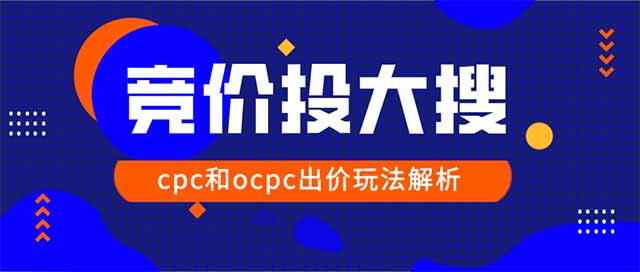 竞价投大搜

cpc和ocpc出价玩法解析